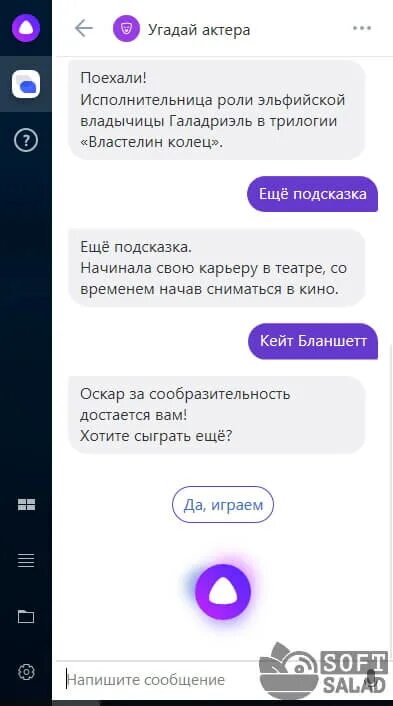 Угадай актера

Поехали!
Исполнительница роли эльфийской владычицы Галадриэль в трилогии «Властелин колец».

Ещё подсказка

Ещё подсказка.
Начинала свою карьеру в театре, со временем начав сниматься в кино.

Кейт Бланшетт

Оскар за сообразительность достается вам!
Хотите сыграть ещё?

Да, играем

Напишите сообщение

SOFT SALAD